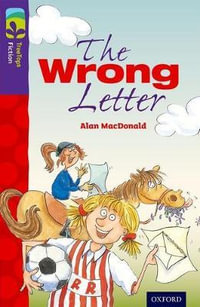 TreeTops Fiction

The Wrong Letter

Alan MacDonald

RR

OXFORD